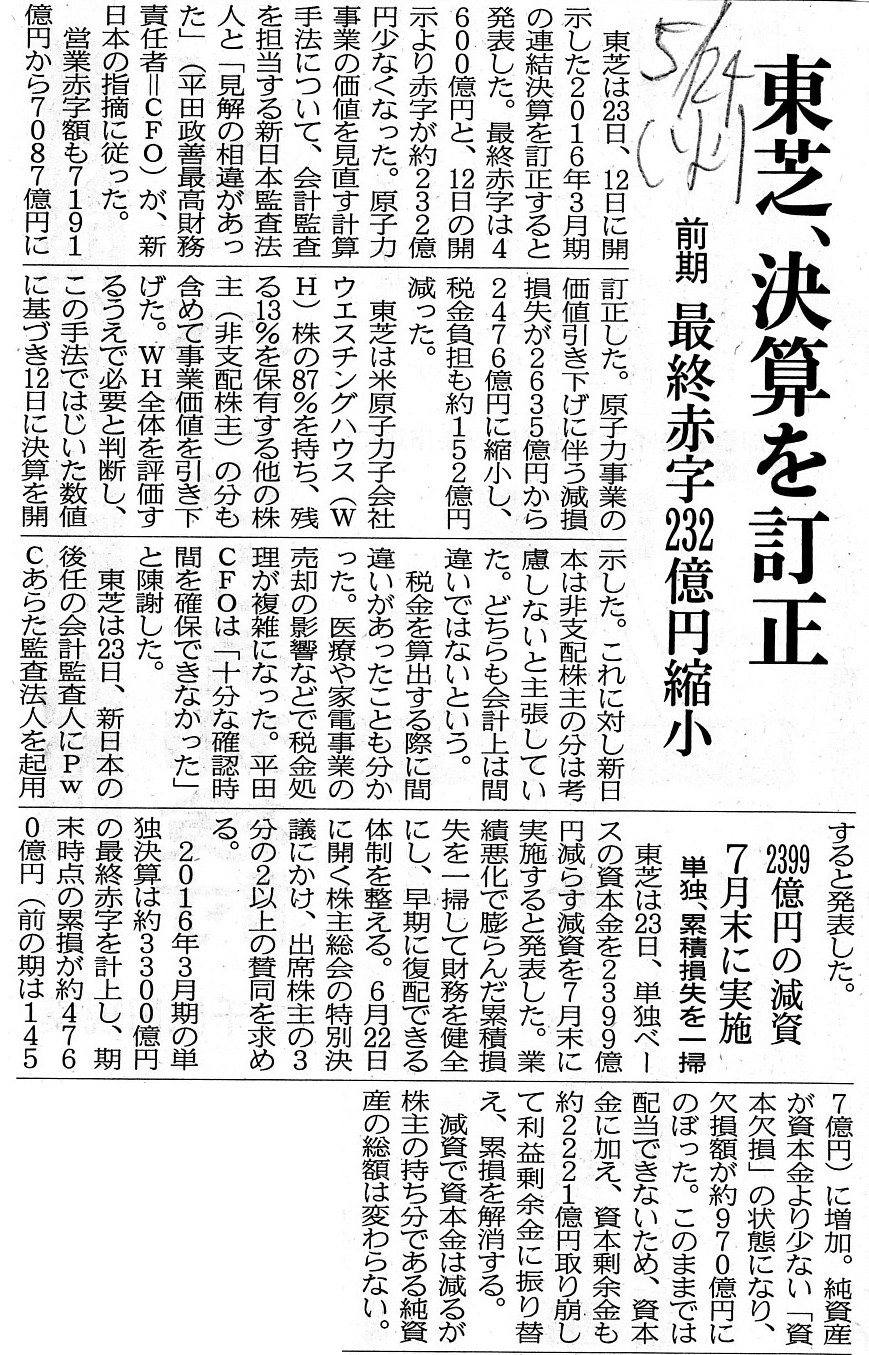 東芝、決算を訂正

前期 最終赤字232億円縮小

5/24 (火)

東芝は23日、12日に開示した2016年3月期の連結決算を訂正すると発表した。最終赤字は4600億円と、12日の開示より赤字が約232億円少なくなった。原子力事業の価値を見直す計算手法について、会計監査を担当する新日本監査法人と「見解の相違があった」（平田政善最高財務責任者＝CFO）が、新日本の指摘に従った。

営業赤字額も7191億円から7087億円に訂正した。原子力事業の価値引き下げに伴う減損損失が2635億円から2476億円に縮小し、税金負担も約152億円減った。

東芝は米原子力子会社ウエスチングハウス（WH）株の87％を持ち、残る13％を保有する他の株主（非支配株主）の分も含めて事業価値を引き下げた。WH全体を評価するうえで必要と判断し、この手法ではじいた数値に基づき12日に決算を開示した。これに対し新日本は非支配株主の分は考慮しないと主張していた。どちらも会計上は間違いではないという。

税金を算出する際に間違いがあったことも分かった。医療や家電事業の売却の影響などで税金処理が複雑になった。平田CFOは「十分な確認時間を確保できなかった」と陳謝した。

東芝は23日、新日本の後任の会計監査人にPwCあらた監査法人を起用すると発表した。

2399億円の減資 7月末に実施

単独、累積損失を一掃

東芝は23日、単独ベースの資本金を2399億円減らす減資を7月末に実施すると発表した。業績悪化で膨らんだ累積損失を一掃して財務を健全にし、早期に復配できる体制を整える。6月22日に開く株主総会の特別決議にかけ、出席株主の3分の2以上の賛同を求める。

2016年3月期の単独決算は約3300億円の最終赤字を計上し、期末時点の累損が約4760億円（前の期は1457億円）に増加。純資産が資本金より少ない「資本欠損」の状態になり、欠損額が約970億円にのぼった。このままでは配当できないため、資本金に加え、資本剰余金も約2221億円取り崩して利益剰余金に振り替え、累損を解消する。

減資で資本金は減るが株主の持ち分である純資産の総額は変わらない。